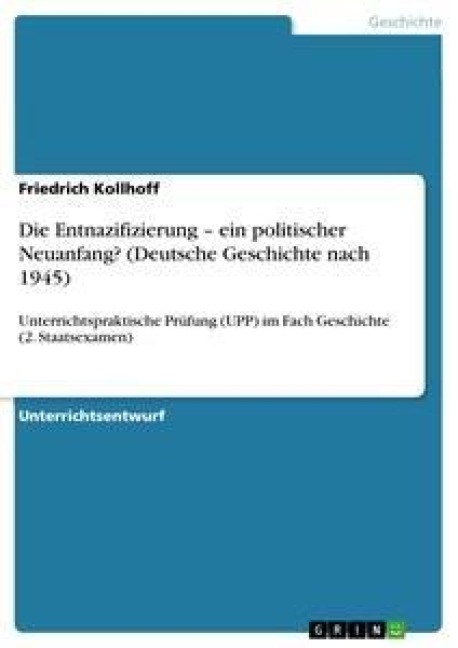 Geschichte

Friedrich Kollhoff

Die Entnazifizierung – ein politischer Neuanfang? (Deutsche Geschichte nach 1945)

Unterrichtspraktische Prüfung (UPP) im Fach Geschichte (2. Staatsexamen)

Unterrichtsentwurf

GRIN